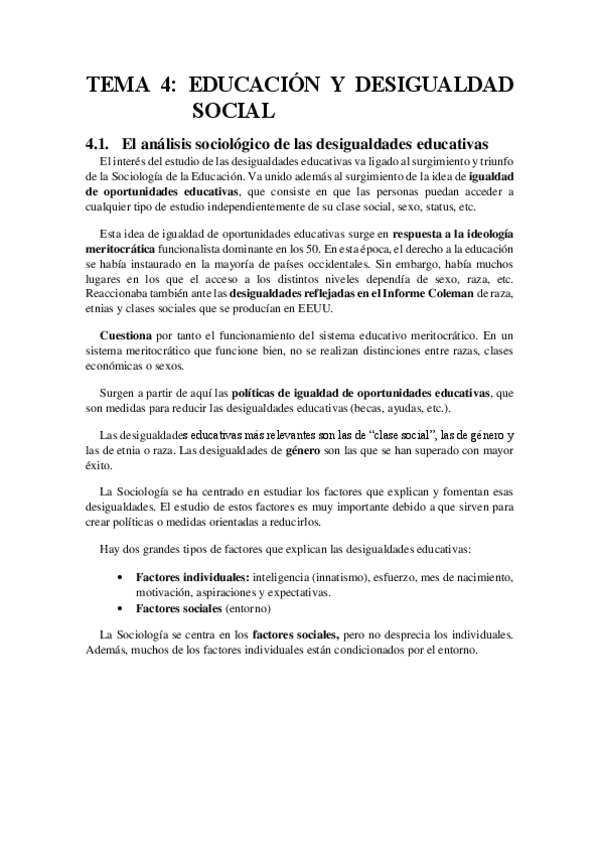 TEMA 4: EDUCACIÓN Y DESIGUALDAD SOCIAL

4.1. El análisis sociológico de las desigualdades educativas

El interés del estudio de las desigualdades educativas va ligado al surgimiento y triunfo de la Sociología de la Educación. Va unido además al surgimiento de la idea de igualdad de oportunidades educativas, que consiste en que las personas puedan acceder a cualquier tipo de estudio independientemente de su clase social, sexo, status, etc.

Esta idea de igualdad de oportunidades educativas surge en respuesta a la ideología meritocrática funcionalista dominante en los 50. En esta época, el derecho a la educación se había instaurado en la mayoría de países occidentales. Sin embargo, había muchos lugares en los que el acceso a los distintos niveles dependía de sexo, raza, etc. Reaccionaba también ante las desigualdades reflejadas en el Informe Coleman de raza, etnias y clases sociales que se producían en EEUU.

Cuestiona por tanto el funcionamiento del sistema educativo meritocrático. En un sistema meritocrático que funcione bien, no se realizan distinciones entre razas, clases económicas o sexos.

Surgen a partir de aquí las políticas de igualdad de oportunidades educativas, que son medidas para reducir las desigualdades educativas (becas, ayudas, etc.).

Las desigualdades educativas más relevantes son las de "clase social", las de género y las de etnia o raza. Las desigualdades de género son las que se han superado con mayor éxito.

La Sociología se ha centrado en estudiar los factores que explican y fomentan esas desigualdades. El estudio de estos factores es muy importante debido a que sirven para crear políticas o medidas orientadas a reducirlos.

Hay dos grandes tipos de factores que explican las desigualdades educativas:

• Factores individuales: inteligencia (innatismo), esfuerzo, mes de nacimiento, motivación, aspiraciones y expectativas.
• Factores sociales (entorno)

La Sociología se centra en los factores sociales, pero no desprecia los individuales. Además, muchos de los factores individuales están condicionados por el entorno.